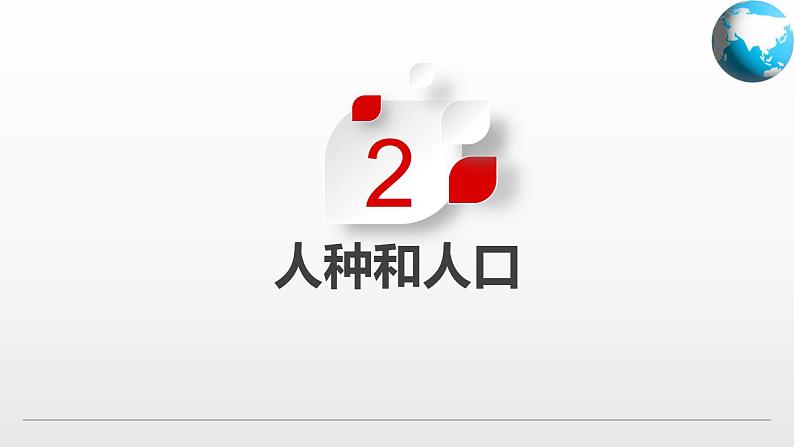 2

人种和人口